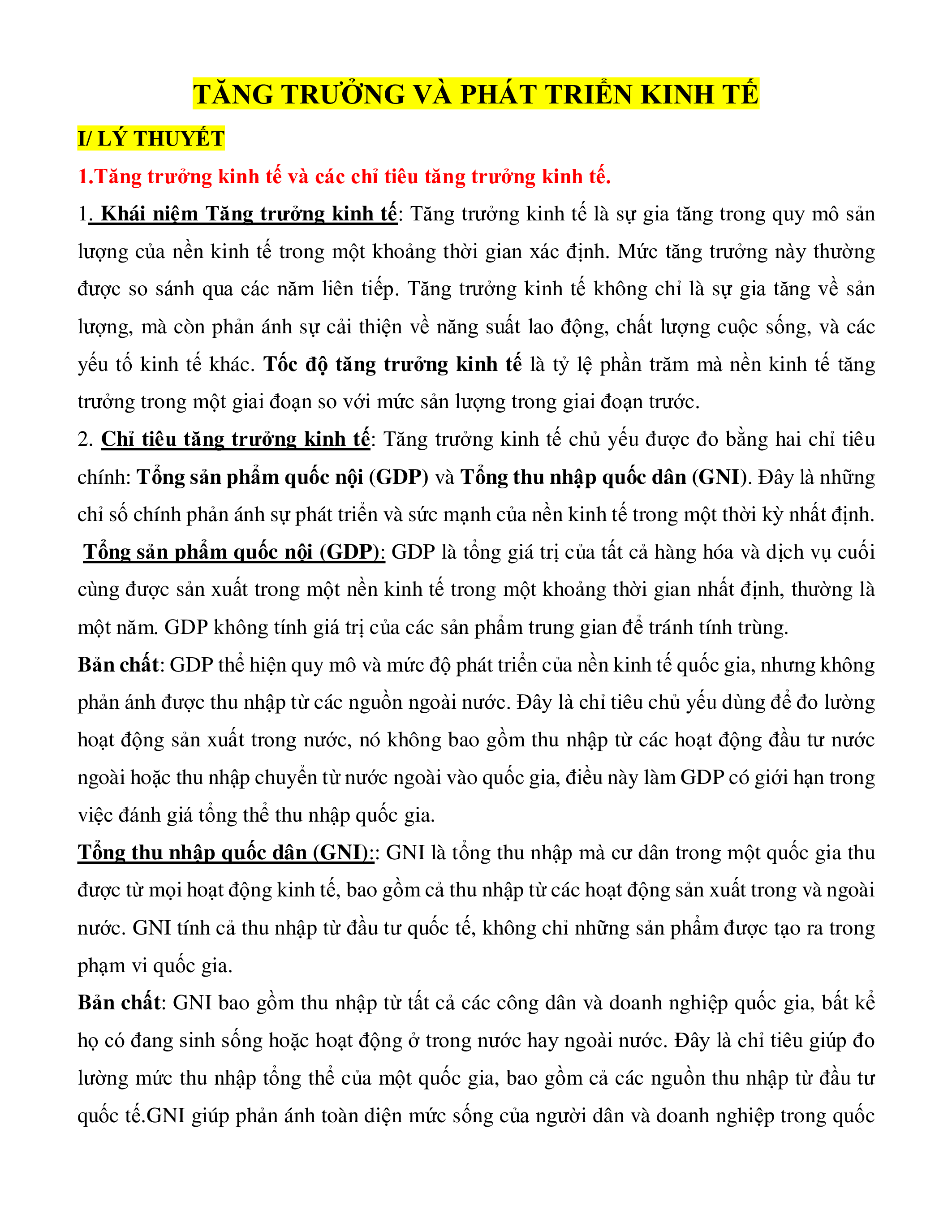 TĂNG TRƯỞNG VÀ PHÁT TRIỂN KINH TẾ

I/ LÝ THUYẾT

1.Tăng trưởng kinh tế và các chỉ tiêu tăng trưởng kinh tế.

1. Khái niệm Tăng trưởng kinh tế: Tăng trưởng kinh tế là sự gia tăng trong quy mô sản lượng của nền kinh tế trong một khoảng thời gian xác định. Mức tăng trưởng này thường được so sánh qua các năm liên tiếp. Tăng trưởng kinh tế không chỉ là sự gia tăng về sản lượng, mà còn phản ánh sự cải thiện về năng suất lao động, chất lượng cuộc sống, và các yếu tố kinh tế khác. Tốc độ tăng trưởng kinh tế là tỷ lệ phần trăm mà nền kinh tế tăng trưởng trong một giai đoạn so với mức sản lượng trong giai đoạn trước.

2. Chỉ tiêu tăng trưởng kinh tế: Tăng trưởng kinh tế chủ yếu được đo bằng hai chỉ tiêu chính: Tổng sản phẩm quốc nội (GDP) và Tổng thu nhập quốc dân (GNI). Đây là những chỉ số chính phản ánh sự phát triển và sức mạnh của nền kinh tế trong một thời kỳ nhất định.

Tổng sản phẩm quốc nội (GDP): GDP là tổng giá trị của tất cả hàng hóa và dịch vụ cuối cùng được sản xuất trong một nền kinh tế trong một khoảng thời gian nhất định, thường là một năm. GDP không tính giá trị của các sản phẩm trung gian để tránh tính trùng.

Bản chất: GDP thể hiện quy mô và mức độ phát triển của nền kinh tế quốc gia, nhưng không phản ánh được thu nhập từ các nguồn ngoài nước. Đây là chỉ tiêu chủ yếu dùng để đo lường hoạt động sản xuất trong nước, nó không bao gồm thu nhập từ các hoạt động đầu tư nước ngoài hoặc thu nhập chuyển từ nước ngoài vào quốc gia, điều này làm GDP có giới hạn trong việc đánh giá tổng thể thu nhập quốc gia.

Tổng thu nhập quốc dân (GNI):: GNI là tổng thu nhập mà cư dân trong một quốc gia thu được từ mọi hoạt động kinh tế, bao gồm cả thu nhập từ các hoạt động sản xuất trong và ngoài nước. GNI tính cả thu nhập từ đầu tư quốc tế, không chỉ những sản phẩm được tạo ra trong phạm vi quốc gia.

Bản chất: GNI bao gồm thu nhập từ tất cả các công dân và doanh nghiệp quốc gia, bất kể họ có đang sinh sống hoặc hoạt động ở trong nước hay ngoài nước. Đây là chỉ tiêu giúp đo lường mức thu nhập tổng thể của một quốc gia, bao gồm cả các nguồn thu nhập từ đầu tư quốc tế.GNI giúp phản ánh toàn diện mức sống của người dân và doanh nghiệp trong quốc